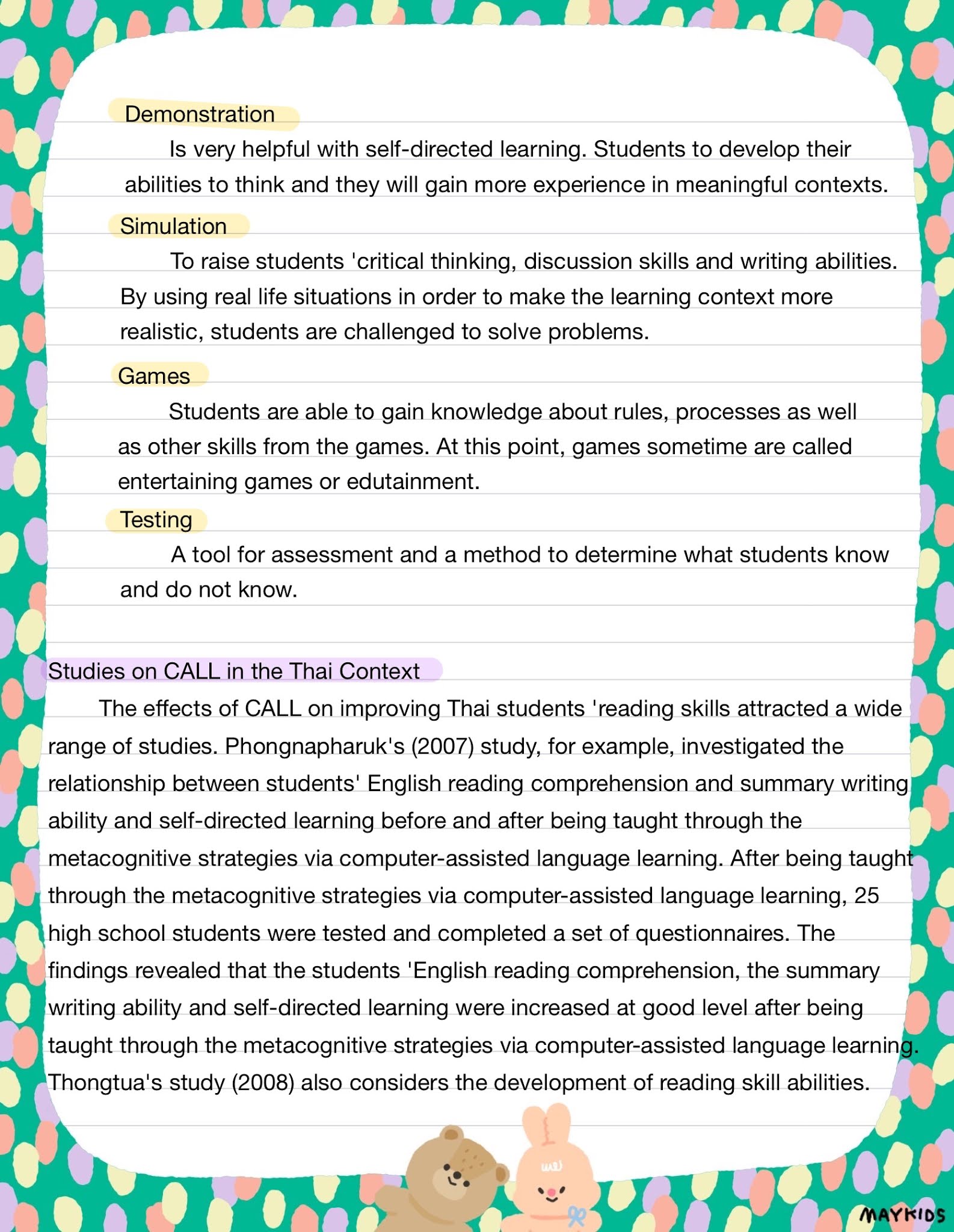 Demonstration

Is very helpful with self-directed learning. Students to develop their abilities to think and they will gain more experience in meaningful contexts.

Simulation

To raise students 'critical thinking, discussion skills and writing abilities. By using real life situations in order to make the learning context more realistic, students are challenged to solve problems.

Games

Students are able to gain knowledge about rules, processes as well as other skills from the games. At this point, games sometime are called entertaining games or edutainment.

Testing

A tool for assessment and a method to determine what students know and do not know.

Studies on CALL in the Thai Context

The effects of CALL on improving Thai students 'reading skills attracted a wide range of studies. Phongnapharuk's (2007) study, for example, investigated the relationship between students' English reading comprehension and summary writing ability and self-directed learning before and after being taught through the metacognitive strategies via computer-assisted language learning. After being taught through the metacognitive strategies via computer-assisted language learning, 25 high school students were tested and completed a set of questionnaires. The findings revealed that the students 'English reading comprehension, the summary writing ability and self-directed learning were increased at good level after being taught through the metacognitive strategies via computer-assisted language learning. Thongtua's study (2008) also considers the development of reading skill abilities.

MAYKIDS